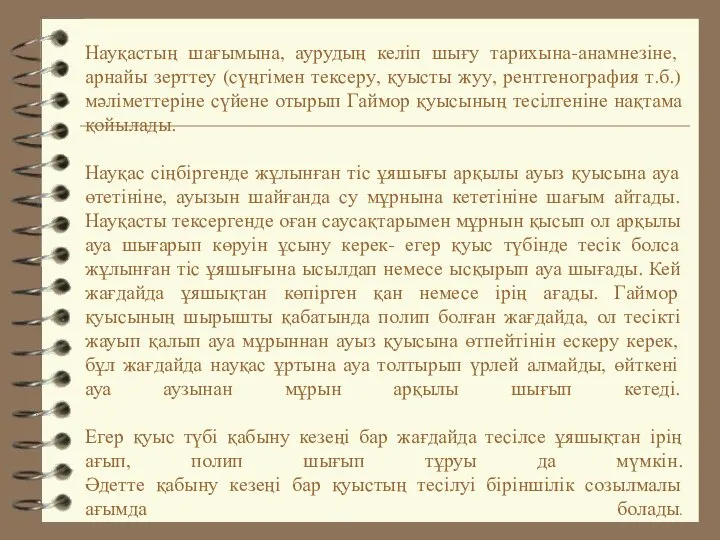 Науқастың шағымына, аурудың келіп шығу тарихына-анамнезіне, арнайы зерттеу (сүңгімен тексеру, қуысты жуу, рентгенография т.б.) мәліметтеріне сүйене отырып Гаймор қуысының тесілгеніне нақтама қойылады.

Науқас сіңбіргенде жұлынған тіс ұяшығы арқылы ауыз қуысына ауа өтетініне, ауызын шайғанда су мұрнына кететініне шағым айтады. Науқасты тексергенде оған саусақтарымен мұрнын қысып ол арқылы ауа шығарып көруін ұсыну керек- егер қуыс түбінде тесік болса жұлынған тіс ұяшығына ысылдап немесе ысқырып ауа шығады. Кей жағдайда ұяшықтан көпірген қан немесе ірің ағады. Гаймор қуысының шырышты қабатында полип болған жағдайда, ол тесікті жауып қалып ауа мұрыннан ауыз қуысына өтпейтінін ескеру керек, бұл жағдайда науқас ұртына ауа толтырып үрлей алмайды, өйткені ауа аузынан мұрын арқылы шығып кетеді.

Егер қуыс түбі қабыну кезеңі бар жағдайда тесілсе ұяшықтан ірің ағып, полип шығып тұруы да мүмкін. Әдетте қабыну кезеңі бар қуыстың тесілуі біріншілік созылмалы ағымда болады.